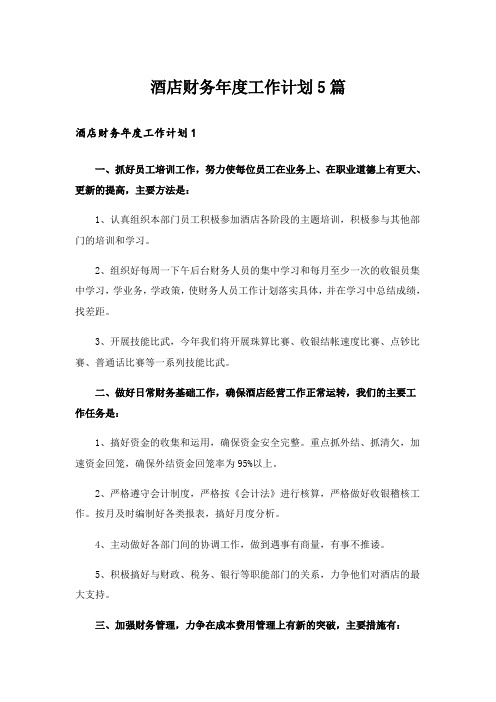 酒店财务年度工作计划5篇

酒店财务年度工作计划1

一、抓好员工培训工作，努力使每位员工在业务上、在职业道德上有更大、更新的提高，主要方法是：

1、认真组织本部门员工积极参加酒店各阶段的主题培训，积极参与其他部门的培训和学习。

2、组织好每周一下午后台财务人员的集中学习和每月至少一次的收银员集中学习，学业务，学政策，使财务人员工作计划落实具体，并在学习中总结成绩，找差距。

3、开展技能比武，今年我们将开展珠算比赛、收银结帐速度比赛、点钞比赛、普通话比赛等一系列技能比武。

二、做好日常财务基础工作，确保酒店经营工作正常运转，我们的主要工作任务是：

1、搞好资金的收集和运用，确保资金安全完整。重点抓外结、抓清欠，加速资金回笼，确保外结资金回笼率为95%以上。

2、严格遵守会计制度，严格按《会计法》进行核算，严格做好收银稽核工作。按月及时编制好各类报表，搞好月度分析。

4、主动做好各部门间的协调工作，做到遇事有商量，有事不推诿。

5、积极搞好与财政、税务、银行等职能部门的关系，力争他们对酒店的最大支持。

三、加强财务管理，力争在成本费用管理上有新的突破，主要措施有：